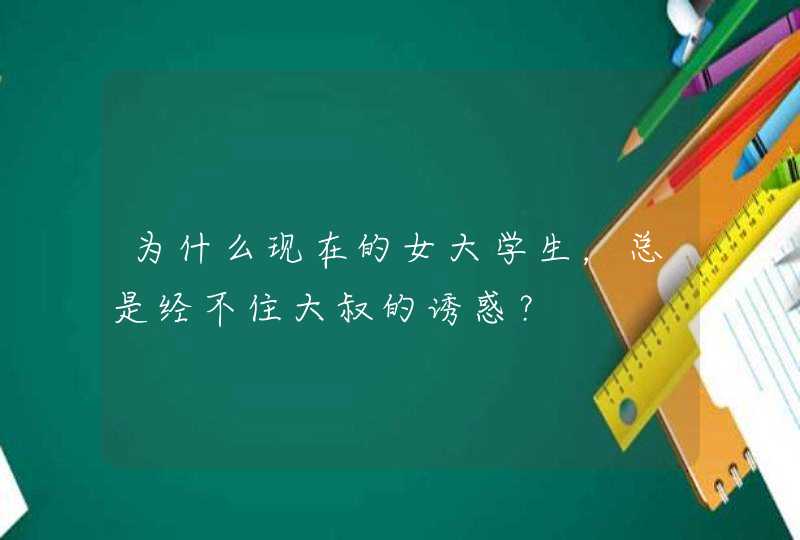 为什么现在的女大学生，总是经不住大叔的诱惑？